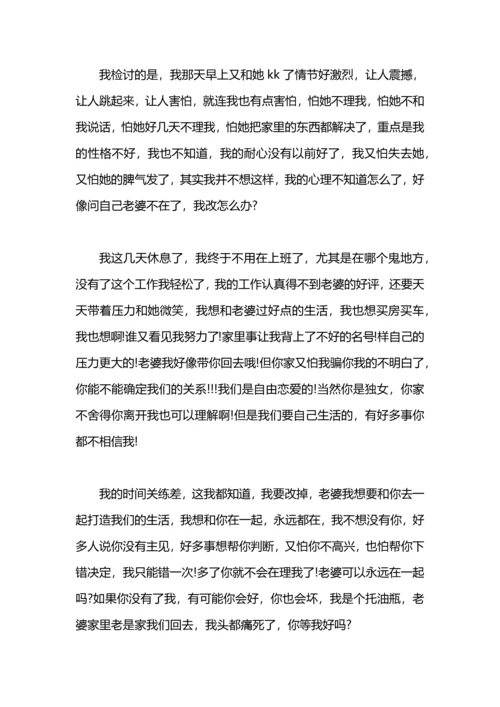 我检讨的是，我那天早上又和她 kk 了情节好激烈，让人震撼，让人跳起来，让人害怕，就连我也有点害怕，怕她不理我，怕她不和我说话，怕她好几天不理我，怕她把家里的东西都解决了，重点是我的性格不好，我也不知道，我的耐心没有以前好了，我又怕失去她，又怕她的脾气发了，其实我并不想这样，我的心理不知道怎么了，好像问自己老婆不在了，我改怎么办?

我这几天休息了，我终于不用在上班了，尤其是在哪个鬼地方，没有了这个工作我轻松了，我的工作认真得不到老婆的好评，还要天天带着压力和她微笑，我想和老婆过好点的生活，我也想买房买车，我也想啊!谁又看见我努力了!家里事让我背上了不好的名号!样自己的压力更大的!老婆我好像带你回去哦!但你家又怕我骗你我的不明白了，你能不能确定我们的关系!!!我们是自由恋爱的!当然你是独女，你家不舍得你离开我也可以理解啊!但是我们要自己生活的，有好多事你都不相信我!

我的时间关练差，这我都知道，我要改掉，老婆我想要和你去一起打造我们的生活，我想和你在一起，永远都在，我不想没有你，好多人说你没有主见，好多事想帮你判断，又怕你不高兴，也怕帮你下错决定，我只能错一次!多了你就不会在理我了!老婆可以永远在一起吗?如果你没有了我，有可能你会好，你也会坏，我是个托油瓶，老婆家里老是家我们回去，我头都痛死了，你等我好吗?